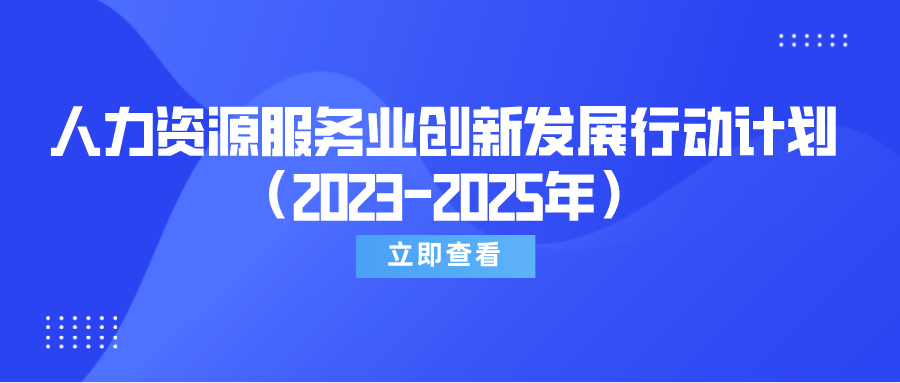 人力资源服务业创新发展行动计划
（2023-2025年）

立即查看